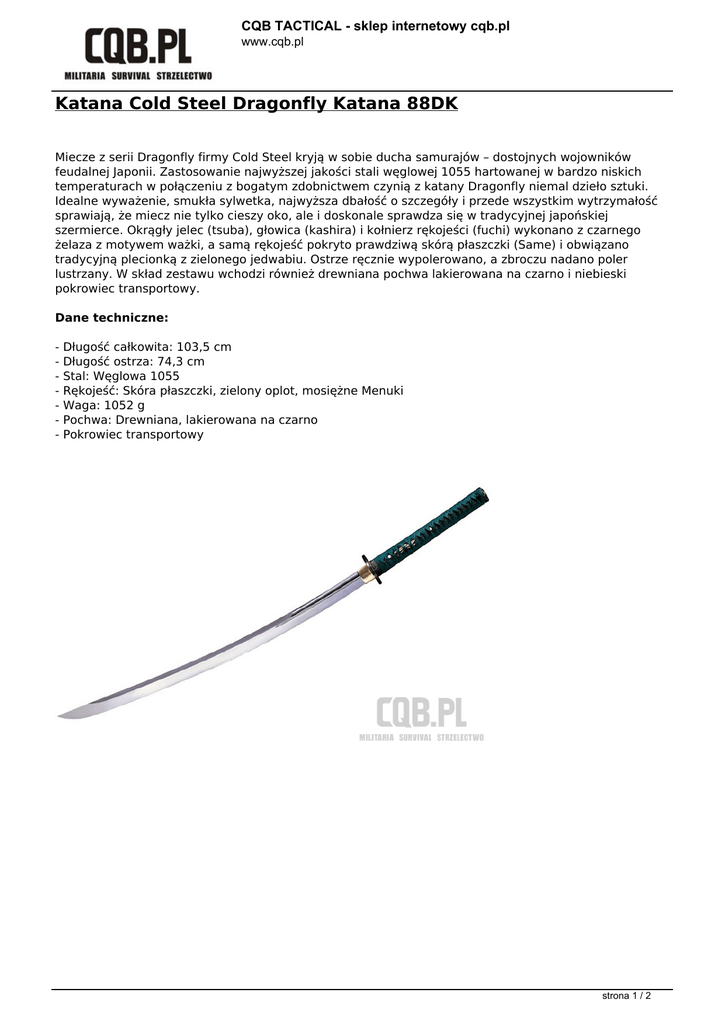 CQB.PL
MILITARIA SURVIVAL STRZELECTWO

CQB TACTICAL - sklep internetowy cqb.pl
www.cqb.pl

Katana Cold Steel Dragonfly Katana 88DK

Miecze z serii Dragonfly firmy Cold Steel kryją w sobie ducha samurajów – dostojnych wojowników feudalnej Japonii. Zastosowanie najwyższej jakości stali węglowej 1055 hartowanej w bardzo niskich temperaturach w połączeniu z bogatym zdobnictwem czynią z katany Dragonfly niemal dzieło sztuki. Idealne wyważenie, smukła sylwetka, najwyższa dbałość o szczegóły i przede wszystkim wytrzymałość sprawiają, że miecz nie tylko cieszy oko, ale i doskonale sprawdza się w tradycyjnej japońskiej szermierce. Okrągły jelec (tsuba), głowica (kashira) i kołnierz rękojeści (fuchi) wykonano z czarnego żelaza z motywem ważki, a samą rękojeść pokryto prawdziwą skórą płaszczki (Same) i obwiązano tradycyjną plecionką z zielonego jedwabiu. Ostrze ręcznie wypolerowano, a zbroczu nadano poler lustrzany. W skład zestawu wchodzi również drewniana pochwa lakierowana na czarno i niebieski pokrowiec transportowy.

Dane techniczne:

- Długość całkowita: 103,5 cm
- Długość ostrza: 74,3 cm
- Stal: Węglowa 1055
- Rękojeść: Skóra płaszczki, zielony oplot, mosiężne Menuki
- Waga: 1052 g
- Pochwa: Drewniana, lakierowana na czarno
- Pokrowiec transportowy

CQB.PL
MILITARIA SURVIVAL STRZELECTWO

strona 1 / 2